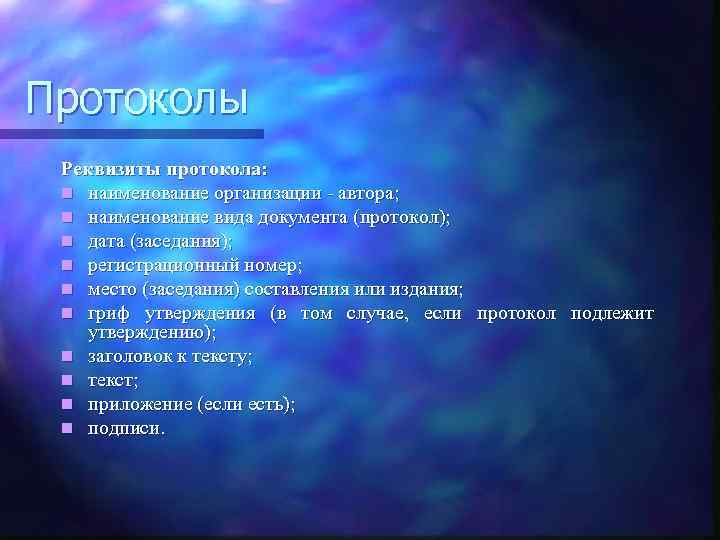 Протоколы

Реквизиты протокола:
- наименование организации - автора;
- наименование вида документа (протокол);
- дата (заседания);
- регистрационный номер;
- место (заседания) составления или издания;
- гриф утверждения (в том случае, если протокол подлежит утверждению);
- заголовок к тексту;
- текст;
- приложение (если есть);
- подписи.